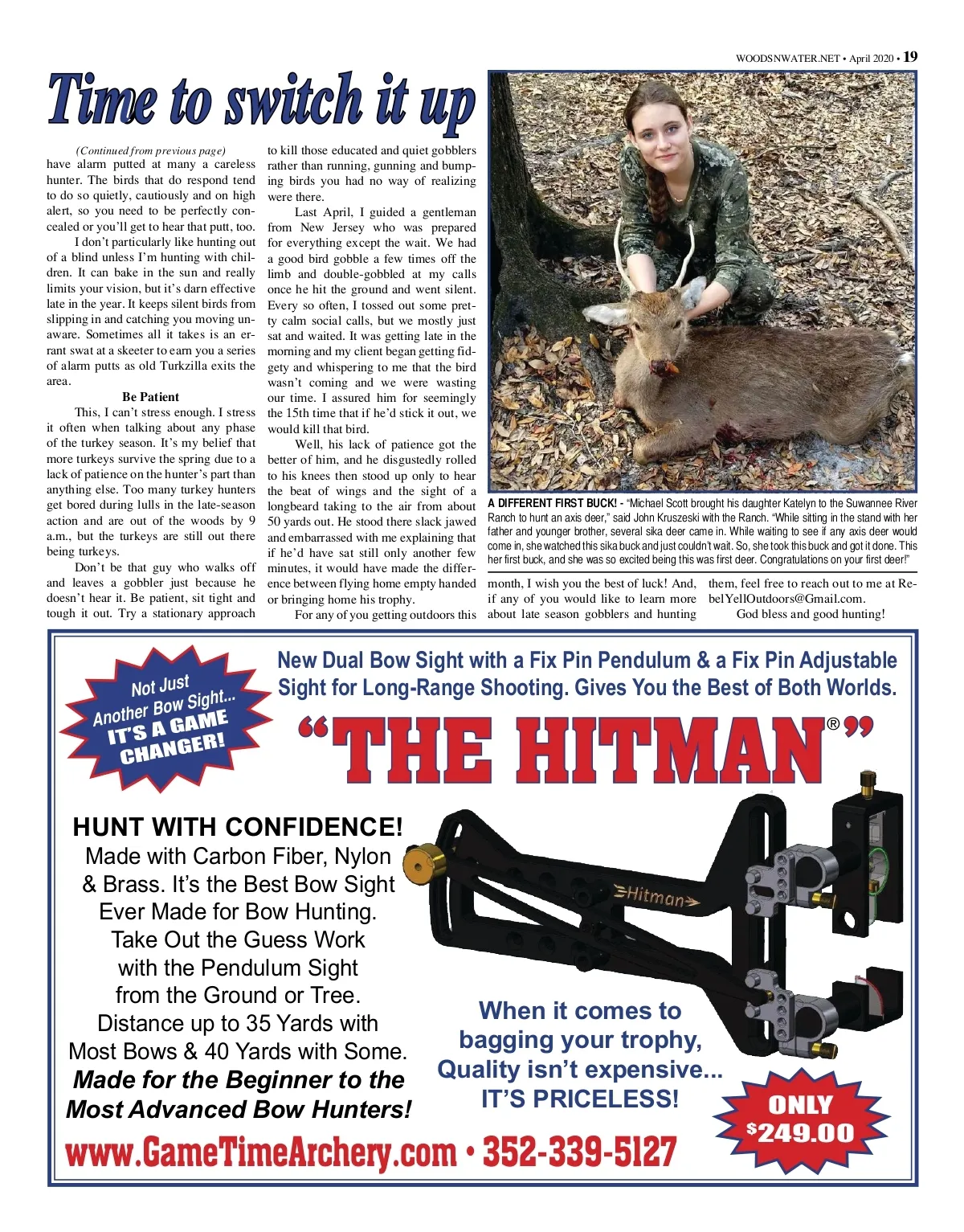 WOODSNWATER.NET • April 2020 • 19

Time to switch it up

(Continued from previous page)
have alarm putted at many a careless hunter. The birds that do respond tend to do so quietly, cautiously and on high alert, so you need to be perfectly concealed or you'll get to hear that putt, too.

I don't particularly like hunting out of a blind unless I'm hunting with children. It can bake in the sun and really limits your vision, but it's darn effective late in the year. It keeps silent birds from slipping in and catching you moving unaware. Sometimes all it takes is an errant swat at a skeeter to earn you a series of alarm putts as old Turkzilla exits the area.

Be Patient

This, I can't stress enough. I stress it often when talking about any phase of the turkey season. It's my belief that more turkeys survive the spring due to a lack of patience on the hunter's part than anything else. Too many turkey hunters get bored during lulls in the late-season action and are out of the woods by 9 a.m., but the turkeys are still out there being turkeys.

Don't be that guy who walks off and leaves a gobbler just because he doesn't hear it. Be patient, sit tight and tough it out. Try a stationary approach to kill those educated and quiet gobblers rather than running, gunning and bumping birds you had no way of realizing were there.

Last April, I guided a gentleman from New Jersey who was prepared for everything except the wait. We had a good bird gobble a few times off the limb and double-gobbled at my calls once he hit the ground and went silent. Every so often, I tossed out some pretty calm social calls, but we mostly just sat and waited. It was getting late in the morning and my client began getting fidgety and whispering to me that the bird wasn't coming and we were wasting our time. I assured him for seemingly the 15th time that if he'd stick it out, we would kill that bird.

Well, his lack of patience got the better of him, and he disgustedly rolled to his knees then stood up only to hear the beat of wings and the sight of a longbeard taking to the air from about 50 yards out. He stood there slack jawed and embarrassed with me explaining that if he'd have sat still only another few minutes, it would have made the difference between flying home empty handed or bringing home his trophy.

For any of you getting outdoors this month, I wish you the best of luck! And, if any of you would like to learn more about late season gobblers and hunting them, feel free to reach out to me at RebelYellOutdoors@Gmail.com.

God bless and good hunting!

A DIFFERENT FIRST BUCK! - "Michael Scott brought his daughter Katelyn to the Suwannee River Ranch to hunt an axis deer," said John Kruszeski with the Ranch. "While sitting in the stand with her father and younger brother, several sika deer came in. While waiting to see if any axis deer would come in, she watched this sika buck and just couldn't wait. So, she took this buck and got it done. This her first buck, and she was so excited being this was first deer. Congratulations on your first deer!"

Not Just Another Bow Sight... IT'S A GAME CHANGER!

New Dual Bow Sight with a Fix Pin Pendulum & a Fix Pin Adjustable Sight for Long-Range Shooting. Gives You the Best of Both Worlds.

"THE HITMAN®"

HUNT WITH CONFIDENCE!
Made with Carbon Fiber, Nylon & Brass. It's the Best Bow Sight Ever Made for Bow Hunting. Take Out the Guess Work with the Pendulum Sight from the Ground or Tree. Distance up to 35 Yards with Most Bows & 40 Yards with Some.
Made for the Beginner to the Most Advanced Bow Hunters!

Hitman

When it comes to bagging your trophy, Quality isn't expensive... IT'S PRICELESS!

ONLY $249.00

www.GameTimeArchery.com • 352-339-5127